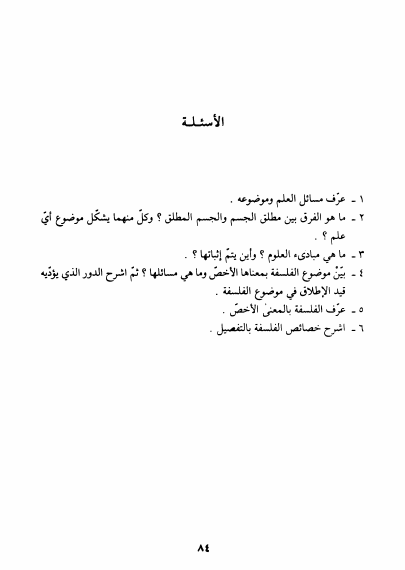 الأسئلة

١ ـ عرّف مسائل العلم وموضوعه .
٢ ـ ما هو الفرق بين مطلق الجسم والجسم المطلق ؟ وكلّ منهما يشكّل موضوع أيّ علم ؟ .
٣ ـ ما هي مبادىء العلوم ؟ وأين يتمّ إثباتها ؟ .
٤ ـ بيّنْ موضوع الفلسفة بمعناها الأخصّ وما هي مسائلها ؟ ثمّ اشرح الدور الذي يؤدّيه قيد الإطلاق في موضوع الفلسفة .
٥ ـ عرّف الفلسفة بالمعنىٰ الأخصّ .
٦ ـ اشرح خصائص الفلسفة بالتفصيل .

٨٤